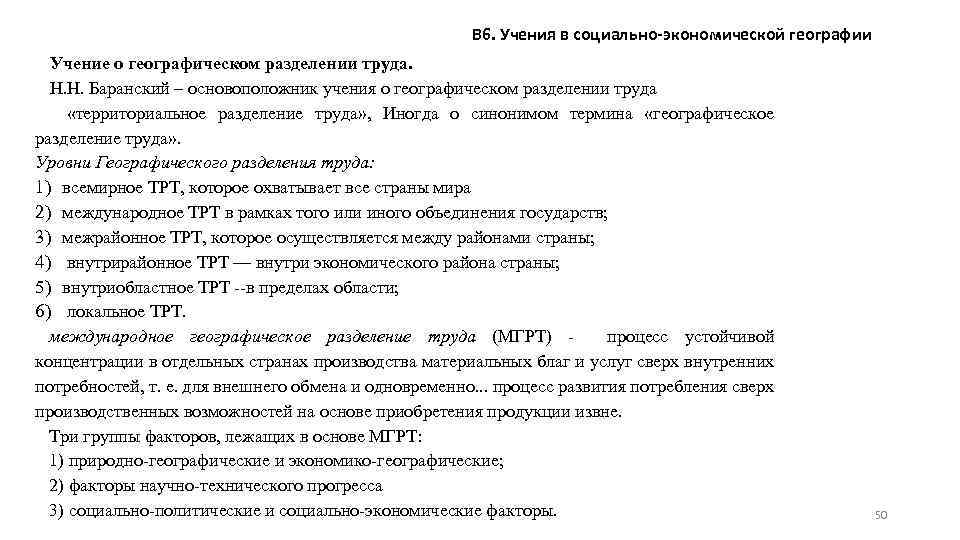 В6. Учения в социально-экономической географии

Учение о географическом разделении труда.

Н.Н. Баранский – основоположник учения о географическом разделении труда

«территориальное разделение труда», Иногда о синонимом термина «географическое разделение труда».

Уровни Географического разделения труда:

1) всемирное ТРТ, которое охватывает все страны мира
2) международное ТРТ в рамках того или иного объединения государств;
3) межрайонное ТРТ, которое осуществляется между районами страны;
4) внутрирайонное ТРТ — внутри экономического района страны;
5) внутриобластное ТРТ --в пределах области;
6) локальное ТРТ.

международное географическое разделение труда (МГРТ) - процесс устойчивой концентрации в отдельных странах производства материальных благ и услуг сверх внутренних потребностей, т. е. для внешнего обмена и одновременно... процесс развития потребления сверх производственных возможностей на основе приобретения продукции извне.

Три группы факторов, лежащих в основе МГРТ:

1) природно-географические и экономико-географические;
2) факторы научно-технического прогресса
3) социально-политические и социально-экономические факторы.

50